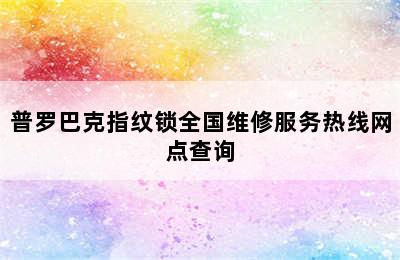 普罗巴克指纹锁全国维修服务热线网点查询